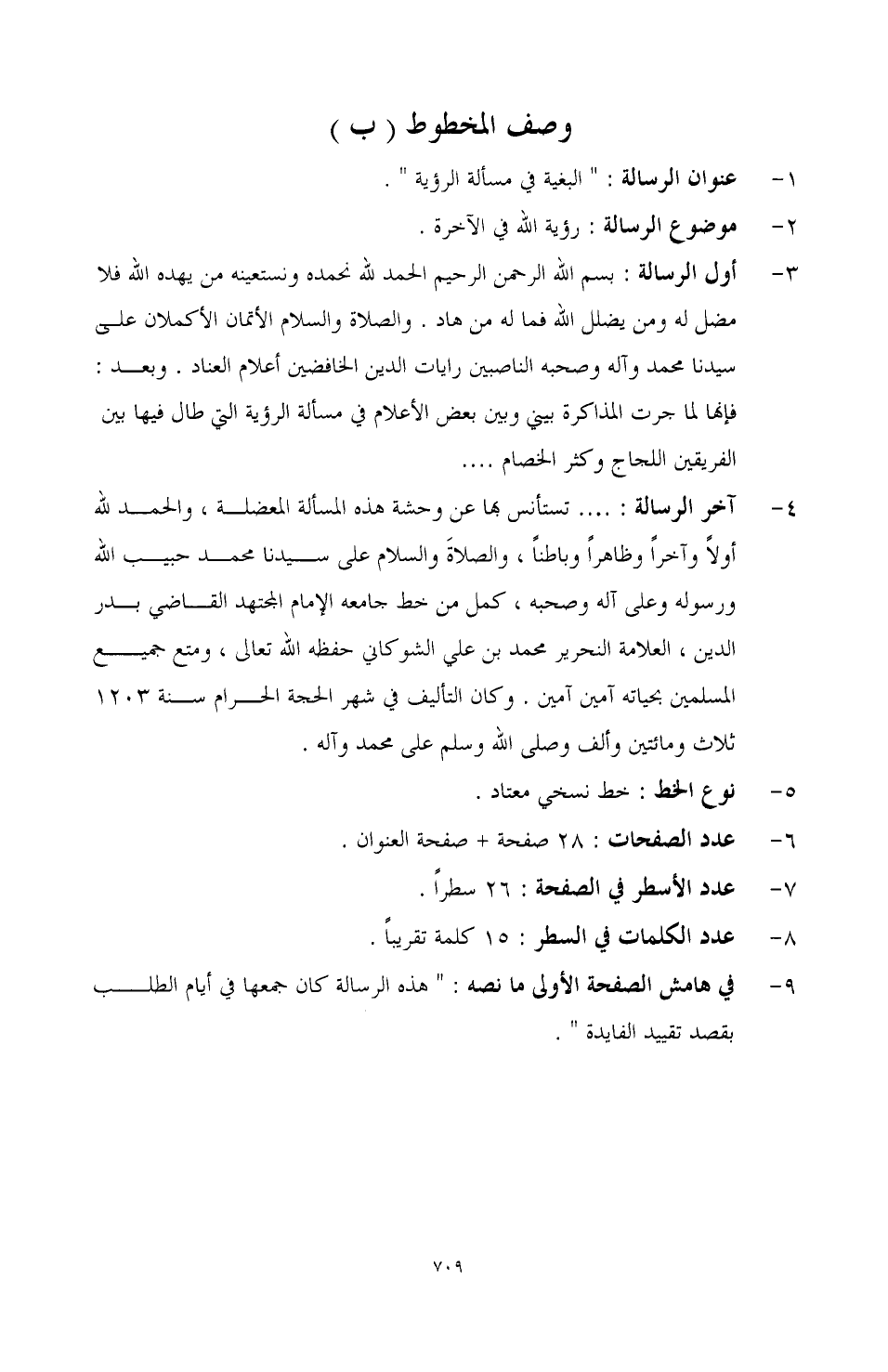 وصف المخطوط ( ب )

١- عنوان الرسالة : " البغية في مسألة الرؤية " .

٢- موضوع الرسالة : رؤية الله في الآخرة .

٣- أول الرسالة : بسم الله الرحمن الرحيم الحمد لله نحمده ونستعينه من يهده الله فلا مضل له ومن يضلل الله فما له من هاد . والصلاة والسلام الأتمان الأكملان على سيدنا محمد وآله وصحبه الناصبين رايات الدين الخافضين أعلام العناد . وبعد : فإنها لما جرت المذاكرة بيني وبين بعض الأعلام في مسألة الرؤية التي طال فيها بين الفريقين اللجاج وكثر الخصام ....

٤- آخر الرسالة : .... تستأنس بها عن وحشة هذه المسألة المعضلة ، والحمد لله أولاً وآخراً وظاهراً وباطناً ، والصلاةَ والسلام على سيدنا محمد حبيب الله ورسوله وعلى آله وصحبه ، كمل من خط جامعه الإمام المجتهد القاضي بدر الدين ، العلامة النحرير محمد بن علي الشوكاني حفظه الله تعالى ، ومتع جميع المسلمين بحياته آمين آمين . وكان التأليف في شهر الحجة الحرام سنة ١٢٠٣ ثلاث ومائتين وألف وصلى الله وسلم على محمد وآله .

٥- نوع الخط : خط نسخي معتاد .

٦- عدد الصفحات : ٢٨ صفحة + صفحة العنوان .

٧- عدد الأسطر في الصفحة : ٢٦ سطراً .

٨- عدد الكلمات في السطر : ١٥ كلمة تقريباً .

٩- في هامش الصفحة الأولى ما نصه : " هذه الرسالة كان جمعها في أيام الطلب بقصد تقييد الفايدة " .

٧٠٩